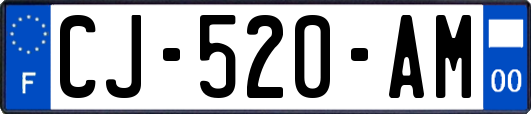 F

CJ-520-AM

00